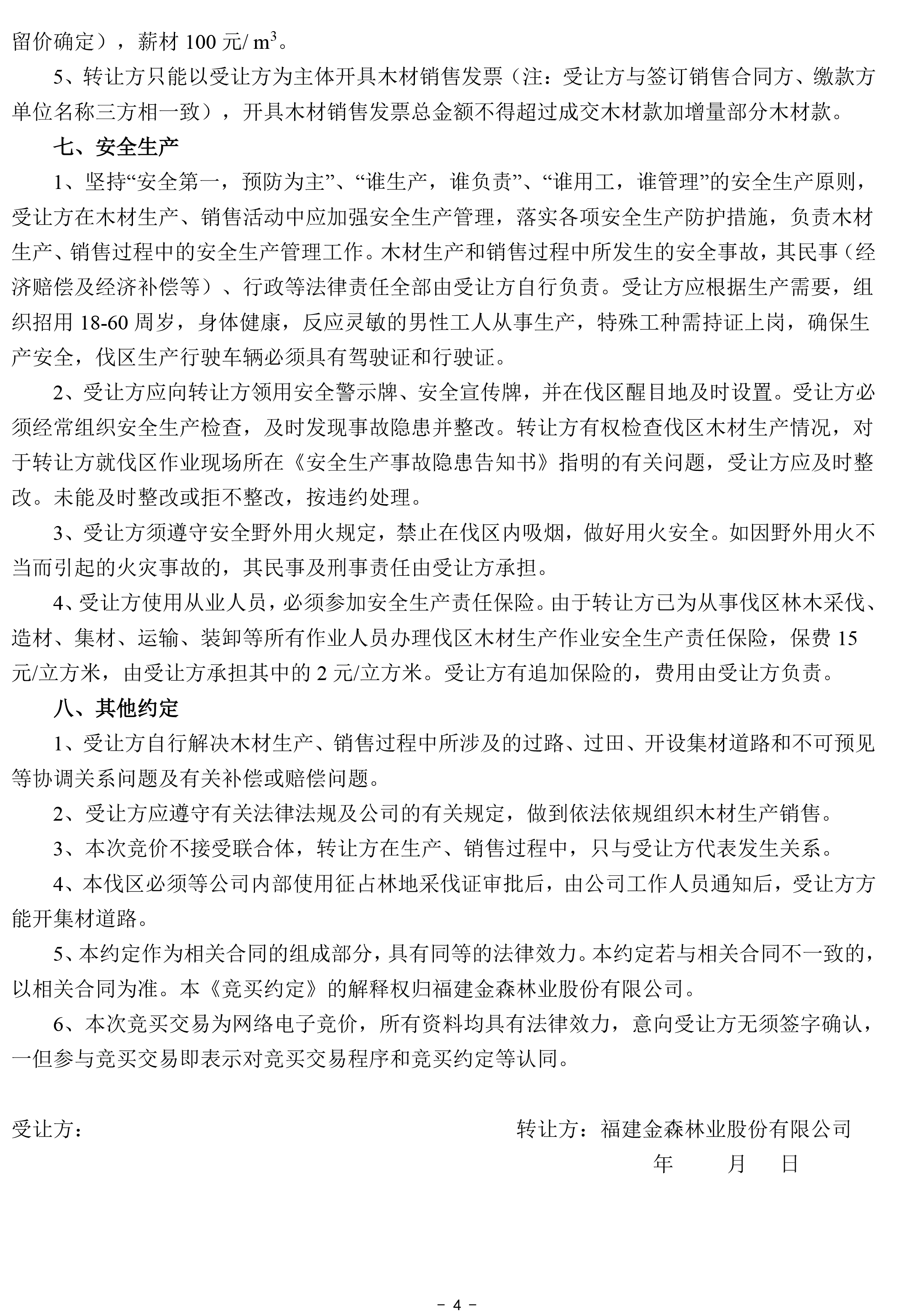 留价确定），薪材 100 元/ $m^3$。

5、转让方只能以受让方为主体开具木材销售发票（注：受让方与签订销售合同方、缴款方单位名称三方相一致），开具木材销售发票总金额不得超过成交木材款加增量部分木材款。

七、安全生产

1、坚持“安全第一，预防为主”、“谁生产，谁负责”、“谁用工，谁管理”的安全生产原则，受让方在木材生产、销售活动中应加强安全生产管理，落实各项安全生产防护措施，负责木材生产、销售过程中的安全生产管理工作。木材生产和销售过程中所发生的安全事故，其民事（经济赔偿及经济补偿等）、行政等法律责任全部由受让方自行负责。受让方应根据生产需要，组织招用 18-60 周岁，身体健康，反应灵敏的男性工人从事生产，特殊工种需持证上岗，确保生产安全，伐区生产行驶车辆必须具有驾驶证和行驶证。

2、受让方应向转让方领用安全警示牌、安全宣传牌，并在伐区醒目地及时设置。受让方必须经常组织安全生产检查，及时发现事故隐患并整改。转让方有权检查伐区木材生产情况，对于转让方就伐区作业现场所在《安全生产事故隐患告知书》指明的有关问题，受让方应及时整改。未能及时整改或拒不整改，按违约处理。

3、受让方须遵守安全野外用火规定，禁止在伐区内吸烟，做好用火安全。如因野外用火不当而引起的火灾事故的，其民事及刑事责任由受让方承担。

4、受让方使用从业人员，必须参加安全生产责任保险。由于转让方已为从事伐区林木采伐、造材、集材、运输、装卸等所有作业人员办理伐区木材生产作业安全生产责任保险，保费 15 元/立方米，由受让方承担其中的 2 元/立方米。受让方有追加保险的，费用由受让方负责。

八、其他约定

1、受让方自行解决木材生产、销售过程中所涉及的过路、过田、开设集材道路和不可预见等协调关系问题及有关补偿或赔偿问题。

2、受让方应遵守有关法律法规及公司的有关规定，做到依法依规组织木材生产销售。

3、本次竞价不接受联合体，转让方在生产、销售过程中，只与受让方代表发生关系。

4、本伐区必须等公司内部使用征占林地采伐证审批后，由公司工作人员通知后，受让方方能开集材道路。

5、本约定作为相关合同的组成部分，具有同等的法律效力。本约定若与相关合同不一致的，以相关合同为准。本《竞买约定》的解释权归福建金森林业股份有限公司。

6、本次竞买交易为网络电子竞价，所有资料均具有法律效力，意向受让方无须签字确认，一但参与竞买交易即表示对竞买交易程序和竞买约定等认同。

受让方：

转让方：福建金森林业股份有限公司

年 月 日

－ 4 －